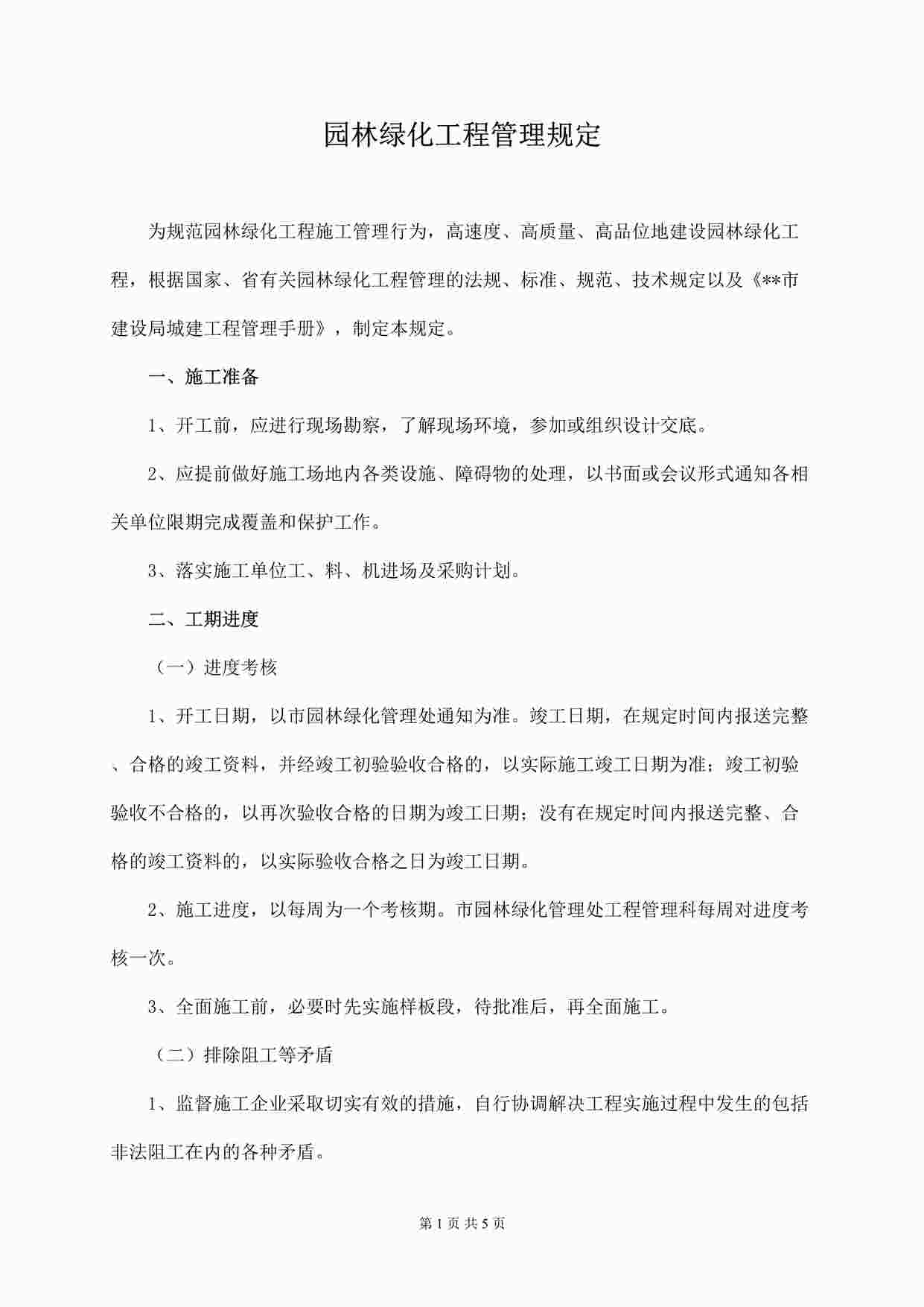 园林绿化工程管理规定

为规范园林绿化工程施工管理行为，高速度、高质量、高品位地建设园林绿化工程，根据国家、省有关园林绿化工程管理的法规、标准、规范、技术规定以及《**市建设局城建工程管理手册》，制定本规定。

一、施工准备

1、开工前，应进行现场勘察，了解现场环境，参加或组织设计交底。

2、应提前做好施工场地内各类设施、障碍物的处理，以书面或会议形式通知各相关单位限期完成覆盖和保护工作。

3、落实施工单位工、料、机进场及采购计划。

二、工期进度

（一）进度考核

1、开工日期，以市园林绿化管理处通知为准。竣工日期，在规定时间内报送完整、合格的竣工资料，并经竣工初验验收合格的，以实际施工竣工日期为准；竣工初验验收不合格的，以再次验收合格的日期为竣工日期；没有在规定时间内报送完整、合格的竣工资料的，以实际验收合格之日为竣工日期。

2、施工进度，以每周为一个考核期。市园林绿化管理处工程管理科每周对进度考核一次。

3、全面施工前，必要时先实施样板段，待批准后，再全面施工。

（二）排除阻工等矛盾

1、监督施工企业采取切实有效的措施，自行协调解决工程实施过程中发生的包括非法阻工在内的各种矛盾。

第 1 页 共 5 页